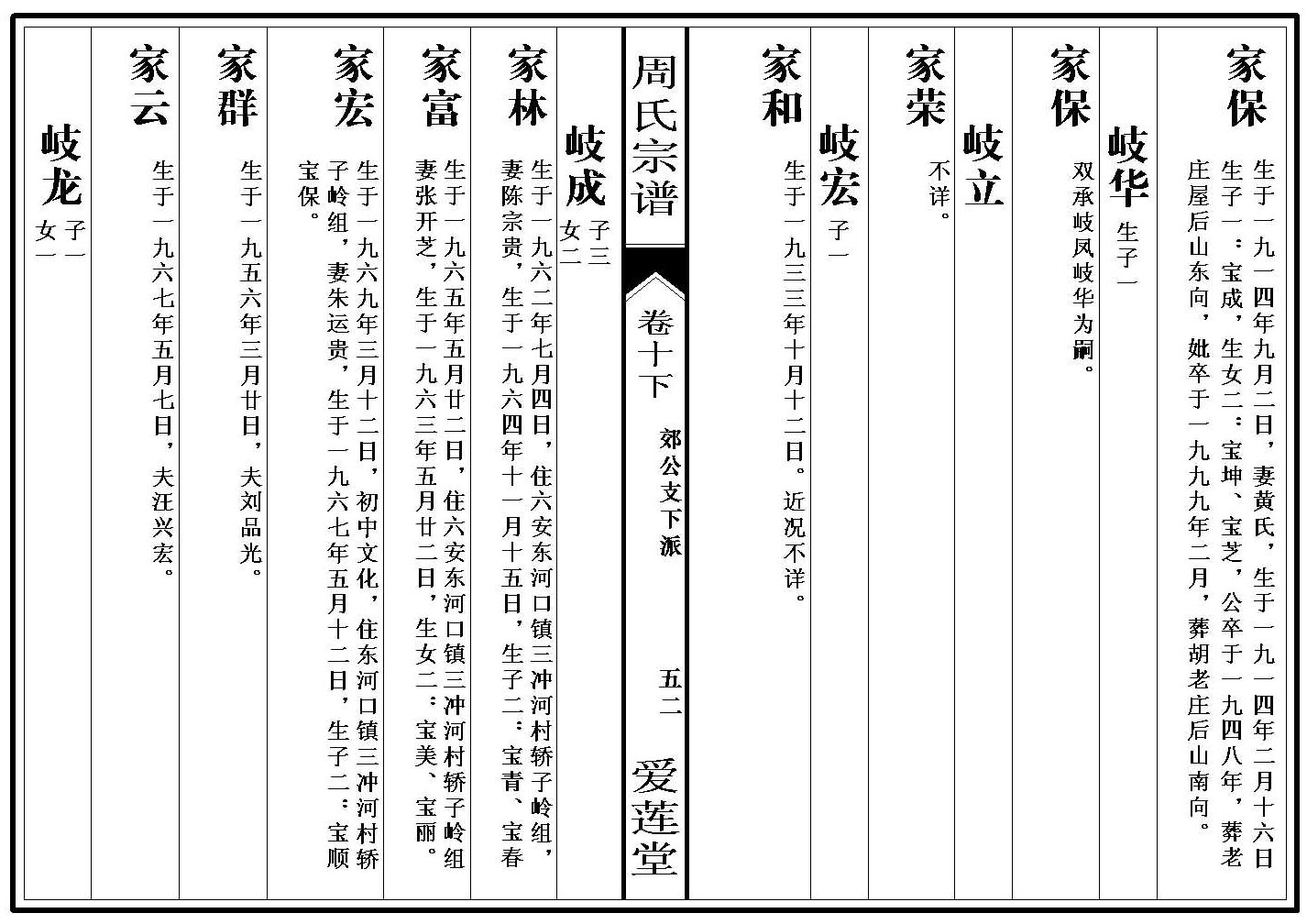 家保 生于一九一四年九月二日，妻黄氏，生于一九一四年二月十六日生子一：宝成，生女二：宝坤、宝芝，公卒于一九四八年，葬老庄屋后山东向，妣卒于一九九九年二月，葬胡老庄后山南向。

岐华 生子一

家保 双承岐凤岐华为嗣。

岐立

家荣 不详。

岐宏 子一

家和 生于一九三三年十月十二日。近况不详。

周氏宗谱 卷十下 郊公支下派 五二 爱莲堂

岐成 子三 女二

家林 生于一九六二年七月四日，住六安东河口镇三冲河村轿子岭组，妻陈宗贵，生于一九六四年十一月十五日，生子二：宝青、宝春

家富 生于一九六五年五月廿二日，住六安东河口镇三冲河村轿子岭组妻张开芝，生于一九六三年五月廿二日，生女二：宝美、宝丽。

家宏 生于一九六九年三月十二日，初中文化，住东河口镇三冲河村轿子岭组，妻朱运贵，生于一九六七年五月十二日，生子二：宝顺宝保。

家群 生于一九五六年三月廿日，夫刘品光。

家云 生于一九六七年五月七日，夫汪兴宏。

岐龙 子一 女一